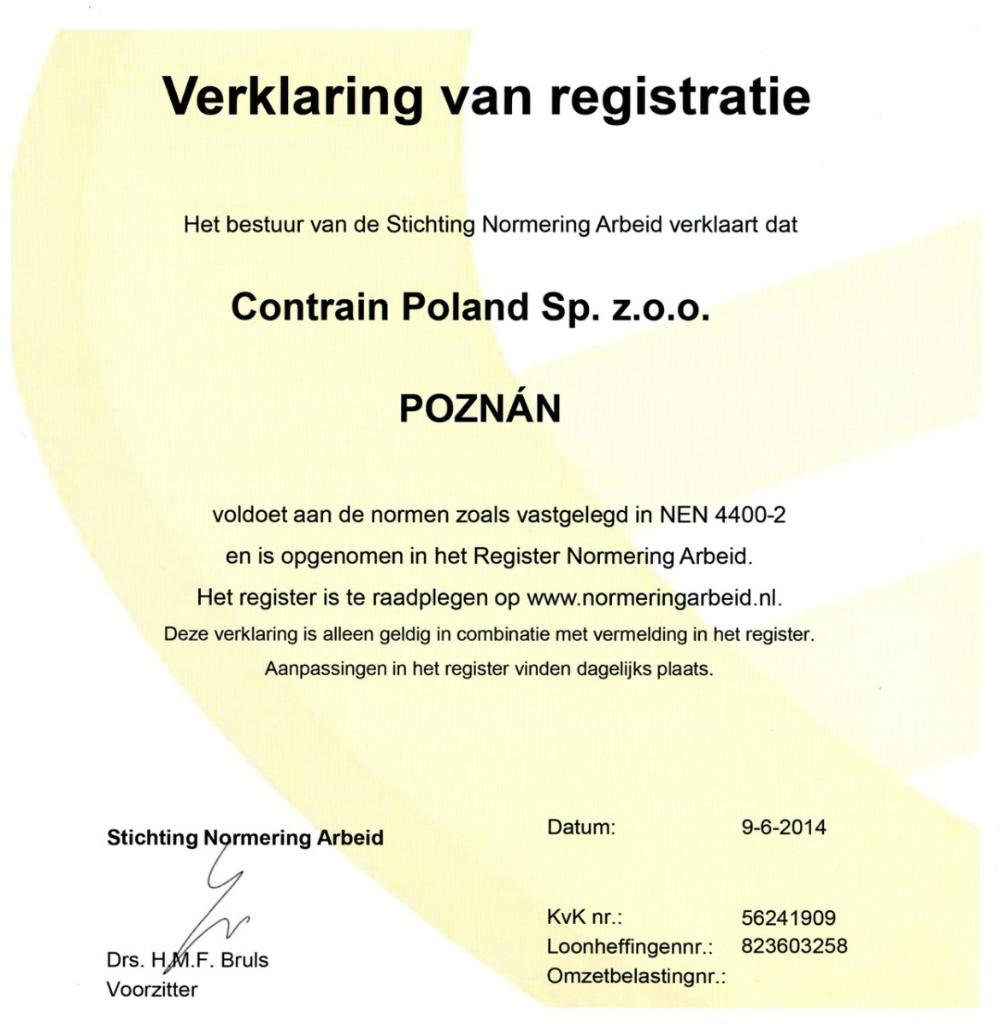 Verklaring van registratie

Het bestuur van de Stichting Normering Arbeid verklaart dat

Contrain Poland Sp. z.o.o.

POZNÁN

voldoet aan de normen zoals vastgelegd in NEN 4400-2
en is opgenomen in het Register Normering Arbeid.
Het register is te raadplegen op www.normeringarbeid.nl.
Deze verklaring is alleen geldig in combinatie met vermelding in het register.
Aanpassingen in het register vinden dagelijks plaats.

Stichting Normering Arbeid

Drs. H.M.F. Bruls
Voorzitter

Datum: 9-6-2014

KvK nr.: 56241909
Loonheffingennr.: 823603258
Omzetbelastingnr.: